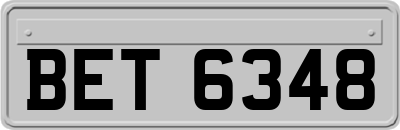 BET 6348